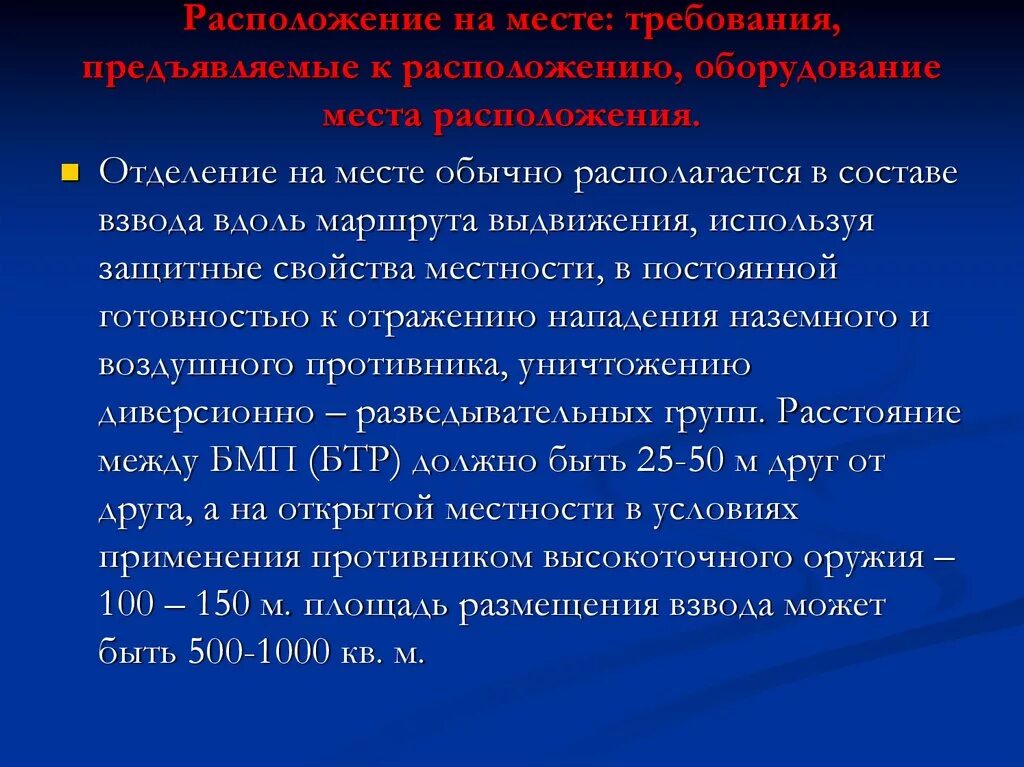 Расположение на месте: требования, предъявляемые к расположению, оборудование места расположения.

Отделение на месте обычно располагается в составе взвода вдоль маршрута выдвижения, используя защитные свойства местности, в постоянной готовностью к отражению нападения наземного и воздушного противника, уничтожению диверсионно – разведывательных групп. Расстояние между БМП (БТР) должно быть 25-50 м друг от друга, а на открытой местности в условиях применения противником высокоточного оружия – 100 – 150 м. площадь размещения взвода может быть 500-1000 кв. м.